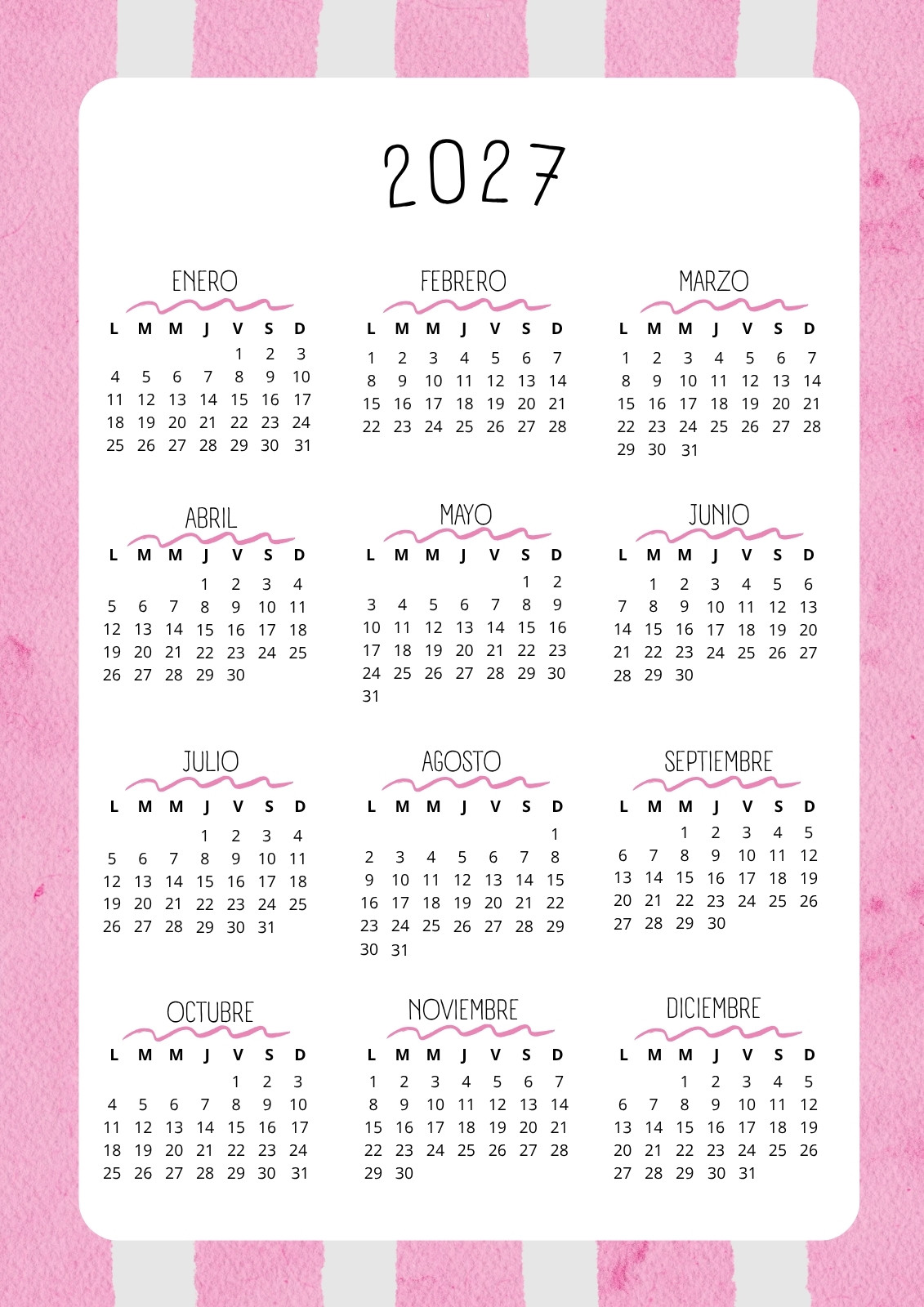 2027

ENERO

| L | M | M | J | V | S | D |
|---|---|---|---|---|---|---|
|  |  |  |  | 1 | 2 | 3 |
| 4 | 5 | 6 | 7 | 8 | 9 | 10 |
| 11 | 12 | 13 | 14 | 15 | 16 | 17 |
| 18 | 19 | 20 | 21 | 22 | 23 | 24 |
| 25 | 26 | 27 | 28 | 29 | 30 | 31 |

FEBRERO

| L | M | M | J | V | S | D |
|---|---|---|---|---|---|---|
| 1 | 2 | 3 | 4 | 5 | 6 | 7 |
| 8 | 9 | 10 | 11 | 12 | 13 | 14 |
| 15 | 16 | 17 | 18 | 19 | 20 | 21 |
| 22 | 23 | 24 | 25 | 26 | 27 | 28 |

MARZO

| L | M | M | J | V | S | D |
|---|---|---|---|---|---|---|
| 1 | 2 | 3 | 4 | 5 | 6 | 7 |
| 8 | 9 | 10 | 11 | 12 | 13 | 14 |
| 15 | 16 | 17 | 18 | 19 | 20 | 21 |
| 22 | 23 | 24 | 25 | 26 | 27 | 28 |
| 29 | 30 | 31 |  |  |  |  |

ABRIL

| L | M | M | J | V | S | D |
|---|---|---|---|---|---|---|
|  |  |  | 1 | 2 | 3 | 4 |
| 5 | 6 | 7 | 8 | 9 | 10 | 11 |
| 12 | 13 | 14 | 15 | 16 | 17 | 18 |
| 19 | 20 | 21 | 22 | 23 | 24 | 25 |
| 26 | 27 | 28 | 29 | 30 |  |  |

MAYO

| L | M | M | J | V | S | D |
|---|---|---|---|---|---|---|
|  |  |  |  |  | 1 | 2 |
| 3 | 4 | 5 | 6 | 7 | 8 | 9 |
| 10 | 11 | 12 | 13 | 14 | 15 | 16 |
| 17 | 18 | 19 | 20 | 21 | 22 | 23 |
| 24 | 25 | 26 | 27 | 28 | 29 | 30 |
| 31 |  |  |  |  |  |  |

JUNIO

| L | M | M | J | V | S | D |
|---|---|---|---|---|---|---|
|  | 1 | 2 | 3 | 4 | 5 | 6 |
| 7 | 8 | 9 | 10 | 11 | 12 | 13 |
| 14 | 15 | 16 | 17 | 18 | 19 | 20 |
| 21 | 22 | 23 | 24 | 25 | 26 | 27 |
| 28 | 29 | 30 |  |  |  |  |

JULIO

| L | M | M | J | V | S | D |
|---|---|---|---|---|---|---|
|  |  |  | 1 | 2 | 3 | 4 |
| 5 | 6 | 7 | 8 | 9 | 10 | 11 |
| 12 | 13 | 14 | 15 | 16 | 17 | 18 |
| 19 | 20 | 21 | 22 | 23 | 24 | 25 |
| 26 | 27 | 28 | 29 | 30 | 31 |  |

AGOSTO

| L | M | M | J | V | S | D |
|---|---|---|---|---|---|---|
|  |  |  |  |  |  | 1 |
| 2 | 3 | 4 | 5 | 6 | 7 | 8 |
| 9 | 10 | 11 | 12 | 13 | 14 | 15 |
| 16 | 17 | 18 | 19 | 20 | 21 | 22 |
| 23 | 24 | 25 | 26 | 27 | 28 | 29 |
| 30 | 31 |  |  |  |  |  |

SEPTIEMBRE

| L | M | M | J | V | S | D |
|---|---|---|---|---|---|---|
|  |  | 1 | 2 | 3 | 4 | 5 |
| 6 | 7 | 8 | 9 | 10 | 11 | 12 |
| 13 | 14 | 15 | 16 | 17 | 18 | 19 |
| 20 | 21 | 22 | 23 | 24 | 25 | 26 |
| 27 | 28 | 29 | 30 |  |  |  |

OCTUBRE

| L | M | M | J | V | S | D |
|---|---|---|---|---|---|---|
|  |  |  |  | 1 | 2 | 3 |
| 4 | 5 | 6 | 7 | 8 | 9 | 10 |
| 11 | 12 | 13 | 14 | 15 | 16 | 17 |
| 18 | 19 | 20 | 21 | 22 | 23 | 24 |
| 25 | 26 | 27 | 28 | 29 | 30 | 31 |

NOVIEMBRE

| L | M | M | J | V | S | D |
|---|---|---|---|---|---|---|
| 1 | 2 | 3 | 4 | 5 | 6 | 7 |
| 8 | 9 | 10 | 11 | 12 | 13 | 14 |
| 15 | 16 | 17 | 18 | 19 | 20 | 21 |
| 22 | 23 | 24 | 25 | 26 | 27 | 28 |
| 29 | 30 |  |  |  |  |  |

DICIEMBRE

| L | M | M | J | V | S | D |
|---|---|---|---|---|---|---|
|  |  | 1 | 2 | 3 | 4 | 5 |
| 6 | 7 | 8 | 9 | 10 | 11 | 12 |
| 13 | 14 | 15 | 16 | 17 | 18 | 19 |
| 20 | 21 | 22 | 23 | 24 | 25 | 26 |
| 27 | 28 | 29 | 30 | 31 |  |  |